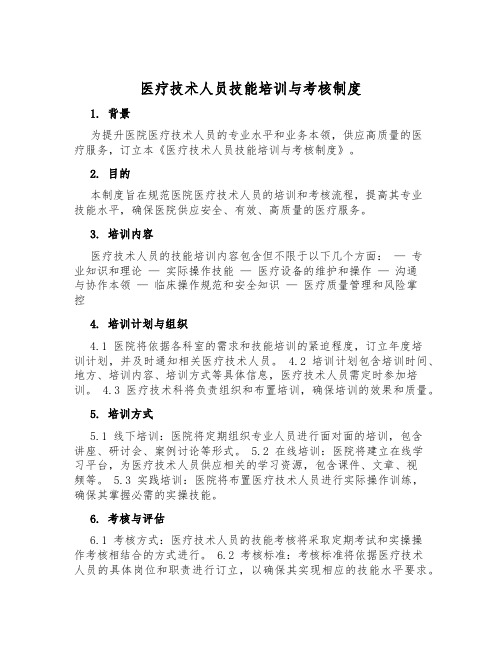 医疗技术人员技能培训与考核制度

1. 背景

为提升医院医疗技术人员的专业水平和业务本领，供应高质量的医疗服务，订立本《医疗技术人员技能培训与考核制度》。

2. 目的

本制度旨在规范医院医疗技术人员的培训和考核流程，提高其专业技能水平，确保医院供应安全、有效、高质量的医疗服务。

3. 培训内容

医疗技术人员的技能培训内容包含但不限于以下几个方面： — 专业知识和理论 — 实际操作技能 — 医疗设备的维护和操作 — 沟通与协作本领 — 临床操作规范和安全知识 — 医疗质量管理和风险掌控

4. 培训计划与组织

4.1 医院将依据各科室的需求和技能培训的紧迫程度，订立年度培训计划，并及时通知相关医疗技术人员。 4.2 培训计划包含培训时间、地方、培训内容、培训方式等具体信息，医疗技术人员需定时参加培训。 4.3 医疗技术科将负责组织和布置培训，确保培训的效果和质量。

5. 培训方式

5.1 线下培训：医院将定期组织专业人员进行面对面的培训，包含讲座、研讨会、案例讨论等形式。 5.2 在线培训：医院将建立在线学习平台，为医疗技术人员供应相关的学习资源，包含课件、文章、视频等。 5.3 实践培训：医院将布置医疗技术人员进行实际操作训练，确保其掌握必需的实操技能。

6. 考核与评估

6.1 考核方式：医疗技术人员的技能考核将采取定期考试和实操操作考核相结合的方式进行。 6.2 考核标准：考核标准将依据医疗技术人员的具体岗位和职责进行订立，以确保其实现相应的技能水平要求。